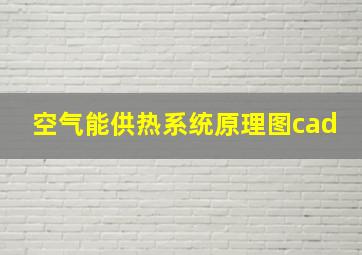 空气能供热系统原理图cad